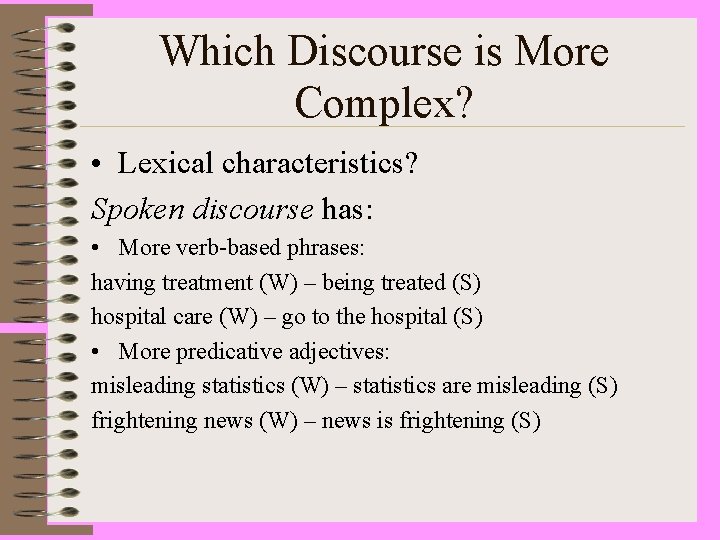 Which Discourse is More Complex?

• Lexical characteristics?

Spoken discourse has:

• More verb-based phrases:

having treatment (W) – being treated (S)

hospital care (W) – go to the hospital (S)

• More predicative adjectives:

misleading statistics (W) – statistics are misleading (S)

frightening news (W) – news is frightening (S)